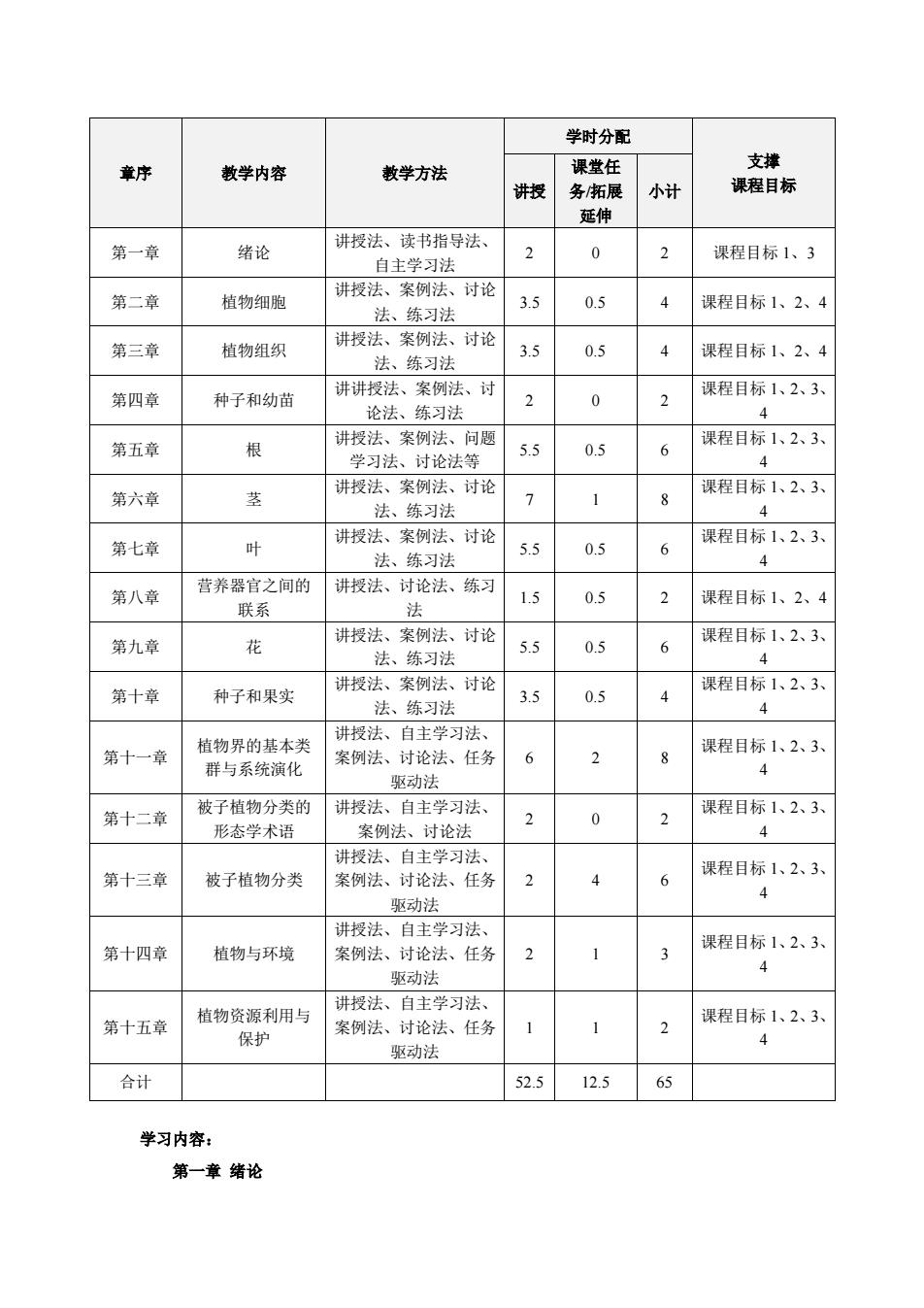 | 章序 | 教学内容 | 教学方法 | 学时分配 讲授 | 学时分配 课堂任务/拓展延伸 | 学时分配 小计 | 支撑课程目标 |
|---|---|---|---|---|---|---|
| 第一章 | 绪论 | 讲授法、读书指导法、自主学习法 | 2 | 0 | 2 | 课程目标 1、3 |
| 第二章 | 植物细胞 | 讲授法、案例法、讨论法、练习法 | 3.5 | 0.5 | 4 | 课程目标 1、2、4 |
| 第三章 | 植物组织 | 讲授法、案例法、讨论法、练习法 | 3.5 | 0.5 | 4 | 课程目标 1、2、4 |
| 第四章 | 种子和幼苗 | 讲讲授法、案例法、讨论法、练习法 | 2 | 0 | 2 | 课程目标 1、2、3、4 |
| 第五章 | 根 | 讲授法、案例法、问题学习法、讨论法等 | 5.5 | 0.5 | 6 | 课程目标 1、2、3、4 |
| 第六章 | 茎 | 讲授法、案例法、讨论法、练习法 | 7 | 1 | 8 | 课程目标 1、2、3、4 |
| 第七章 | 叶 | 讲授法、案例法、讨论法、练习法 | 5.5 | 0.5 | 6 | 课程目标 1、2、3、4 |
| 第八章 | 营养器官之间的联系 | 讲授法、讨论法、练习法 | 1.5 | 0.5 | 2 | 课程目标 1、2、4 |
| 第九章 | 花 | 讲授法、案例法、讨论法、练习法 | 5.5 | 0.5 | 6 | 课程目标 1、2、3、4 |
| 第十章 | 种子和果实 | 讲授法、案例法、讨论法、练习法 | 3.5 | 0.5 | 4 | 课程目标 1、2、3、4 |
| 第十一章 | 植物界的基本类群与系统演化 | 讲授法、自主学习法、案例法、讨论法、任务驱动法 | 6 | 2 | 8 | 课程目标 1、2、3、4 |
| 第十二章 | 被子植物分类的形态学术语 | 讲授法、自主学习法、案例法、讨论法 | 2 | 0 | 2 | 课程目标 1、2、3、4 |
| 第十三章 | 被子植物分类 | 讲授法、自主学习法、案例法、讨论法、任务驱动法 | 2 | 4 | 6 | 课程目标 1、2、3、4 |
| 第十四章 | 植物与环境 | 讲授法、自主学习法、案例法、讨论法、任务驱动法 | 2 | 1 | 3 | 课程目标 1、2、3、4 |
| 第十五章 | 植物资源利用与保护 | 讲授法、自主学习法、案例法、讨论法、任务驱动法 | 1 | 1 | 2 | 课程目标 1、2、3、4 |
| 合计 | | | 52.5 | 12.5 | 65 | |

学习内容：

第一章 绪论